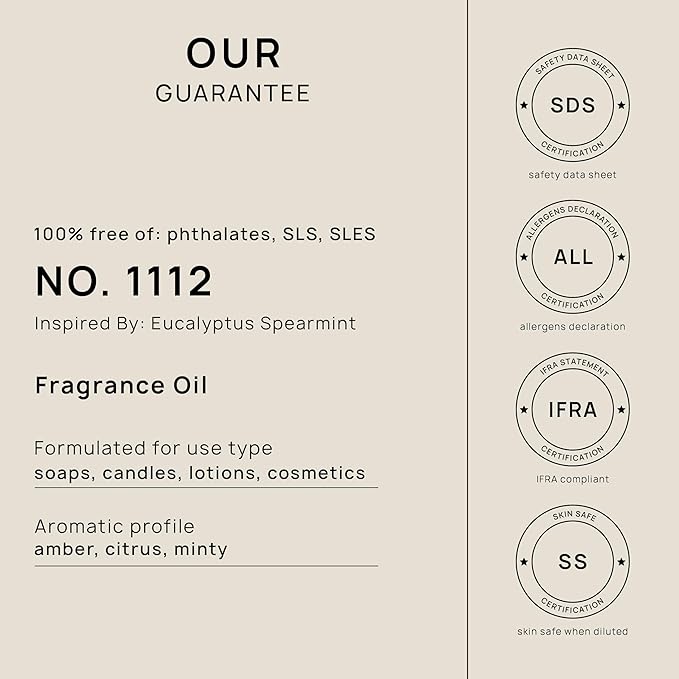 OUR
GUARANTEE

100% free of: phthalates, SLS, SLES

NO. 1112

Inspired By: Eucalyptus Spearmint

Fragrance Oil

Formulated for use type
soaps, candles, lotions, cosmetics

Aromatic profile
amber, citrus, minty

SAFETY DATA SHEET
SDS
CERTIFICATION
safety data sheet

ALLERGENS DECLARATION
ALL
CERTIFICATION
allergens declaration

IFRA STATEMENT
IFRA
CERTIFICATION
IFRA compliant

SKIN SAFE
SS
CERTIFICATION
skin safe when diluted